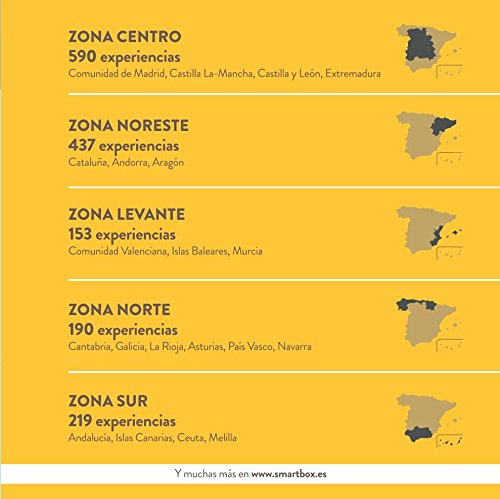 ZONA CENTRO
590 experiencias
Comunidad de Madrid, Castilla La-Mancha, Castilla y León, Extremadura

ZONA NORESTE
437 experiencias
Cataluña, Andorra, Aragón

ZONA LEVANTE
153 experiencias
Comunidad Valenciana, Islas Baleares, Murcia

ZONA NORTE
190 experiencias
Cantabria, Galicia, La Rioja, Asturias, País Vasco, Navarra

ZONA SUR
219 experiencias
Andalucía, Islas Canarias, Ceuta, Melilla

Y muchas más en www.smartbox.es